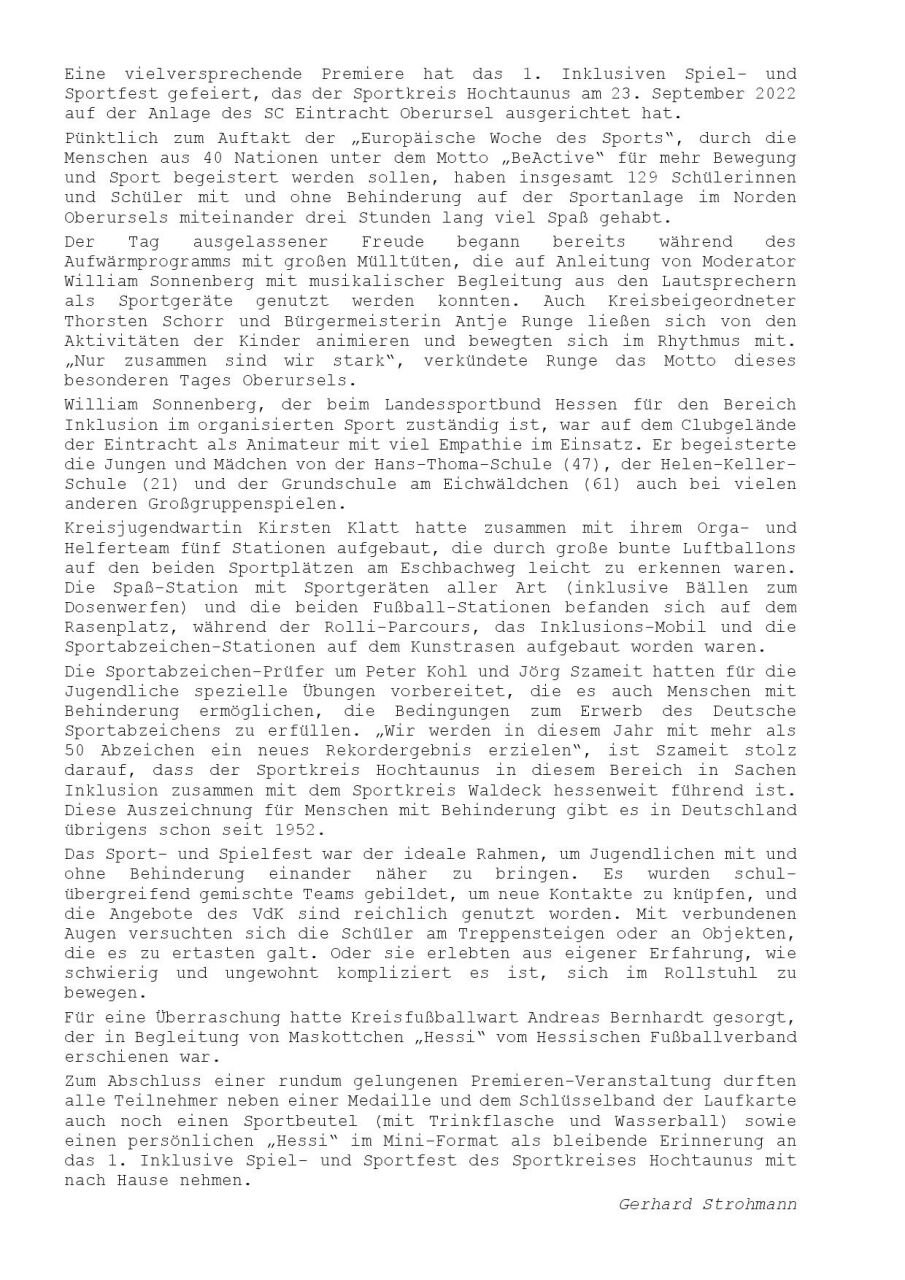 Eine vielversprechende Premiere hat das 1. Inklusiven Spiel- und Sportfest gefeiert, das der Sportkreis Hochtaunus am 23. September 2022 auf der Anlage des SC Eintracht Oberursel ausgerichtet hat.

Pünktlich zum Auftakt der „Europäische Woche des Sports“, durch die Menschen aus 40 Nationen unter dem Motto „BeActive“ für mehr Bewegung und Sport begeistert werden sollen, haben insgesamt 129 Schülerinnen und Schüler mit und ohne Behinderung auf der Sportanlage im Norden Oberursels miteinander drei Stunden lang viel Spaß gehabt.

Der Tag ausgelassener Freude begann bereits während des Aufwärmprogramms mit großen Mülltüten, die auf Anleitung von Moderator William Sonnenberg mit musikalischer Begleitung aus den Lautsprechern als Sportgeräte genutzt werden konnten. Auch Kreisbeigeordneter Thorsten Schorr und Bürgermeisterin Antje Runge ließen sich von den Aktivitäten der Kinder animieren und bewegten sich im Rhythmus mit. „Nur zusammen sind wir stark“, verkündete Runge das Motto dieses besonderen Tages Oberursels.

William Sonnenberg, der beim Landessportbund Hessen für den Bereich Inklusion im organisierten Sport zuständig ist, war auf dem Clubgelände der Eintracht als Animateur mit viel Empathie im Einsatz. Er begeisterte die Jungen und Mädchen von der Hans-Thoma-Schule (47), der Helen-Keller-Schule (21) und der Grundschule am Eichwäldchen (61) auch bei vielen anderen Großgruppenspielen.

Kreisjugendwartin Kirsten Klatt hatte zusammen mit ihrem Orga- und Helferteam fünf Stationen aufgebaut, die durch große bunte Luftballons auf den beiden Sportplätzen am Eschbachweg leicht zu erkennen waren. Die Spaß-Station mit Sportgeräten aller Art (inklusive Bällen zum Dosenwerfen) und die beiden Fußball-Stationen befanden sich auf dem Rasenplatz, während der Rolli-Parcours, das Inklusions-Mobil und die Sportabzeichen-Stationen auf dem Kunstrasen aufgebaut worden waren.

Die Sportabzeichen-Prüfer um Peter Kohl und Jörg Szameit hatten für die Jugendliche spezielle Übungen vorbereitet, die es auch Menschen mit Behinderung ermöglichen, die Bedingungen zum Erwerb des Deutsche Sportabzeichens zu erfüllen. „Wir werden in diesem Jahr mit mehr als 50 Abzeichen ein neues Rekordergebnis erzielen“, ist Szameit stolz darauf, dass der Sportkreis Hochtaunus in diesem Bereich in Sachen Inklusion zusammen mit dem Sportkreis Waldeck hessenweit führend ist. Diese Auszeichnung für Menschen mit Behinderung gibt es in Deutschland übrigens schon seit 1952.

Das Sport- und Spielfest war der ideale Rahmen, um Jugendlichen mit und ohne Behinderung einander näher zu bringen. Es wurden schulübergreifend gemischte Teams gebildet, um neue Kontakte zu knüpfen, und die Angebote des VdK sind reichlich genutzt worden. Mit verbundenen Augen versuchten sich die Schüler am Treppensteigen oder an Objekten, die es zu ertasten galt. Oder sie erlebten aus eigener Erfahrung, wie schwierig und ungewohnt kompliziert es ist, sich im Rollstuhl zu bewegen.

Für eine Überraschung hatte Kreisfußballwart Andreas Bernhardt gesorgt, der in Begleitung von Maskottchen „Hessi“ vom Hessischen Fußballverband erschienen war.

Zum Abschluss einer rundum gelungenen Premieren-Veranstaltung durften alle Teilnehmer neben einer Medaille und dem Schlüsselband der Laufkarte auch noch einen Sportbeutel (mit Trinkflasche und Wasserball) sowie einen persönlichen „Hessi“ im Mini-Format als bleibende Erinnerung an das 1. Inklusive Spiel- und Sportfest des Sportkreises Hochtaunus mit nach Hause nehmen.

Gerhard Strohmann